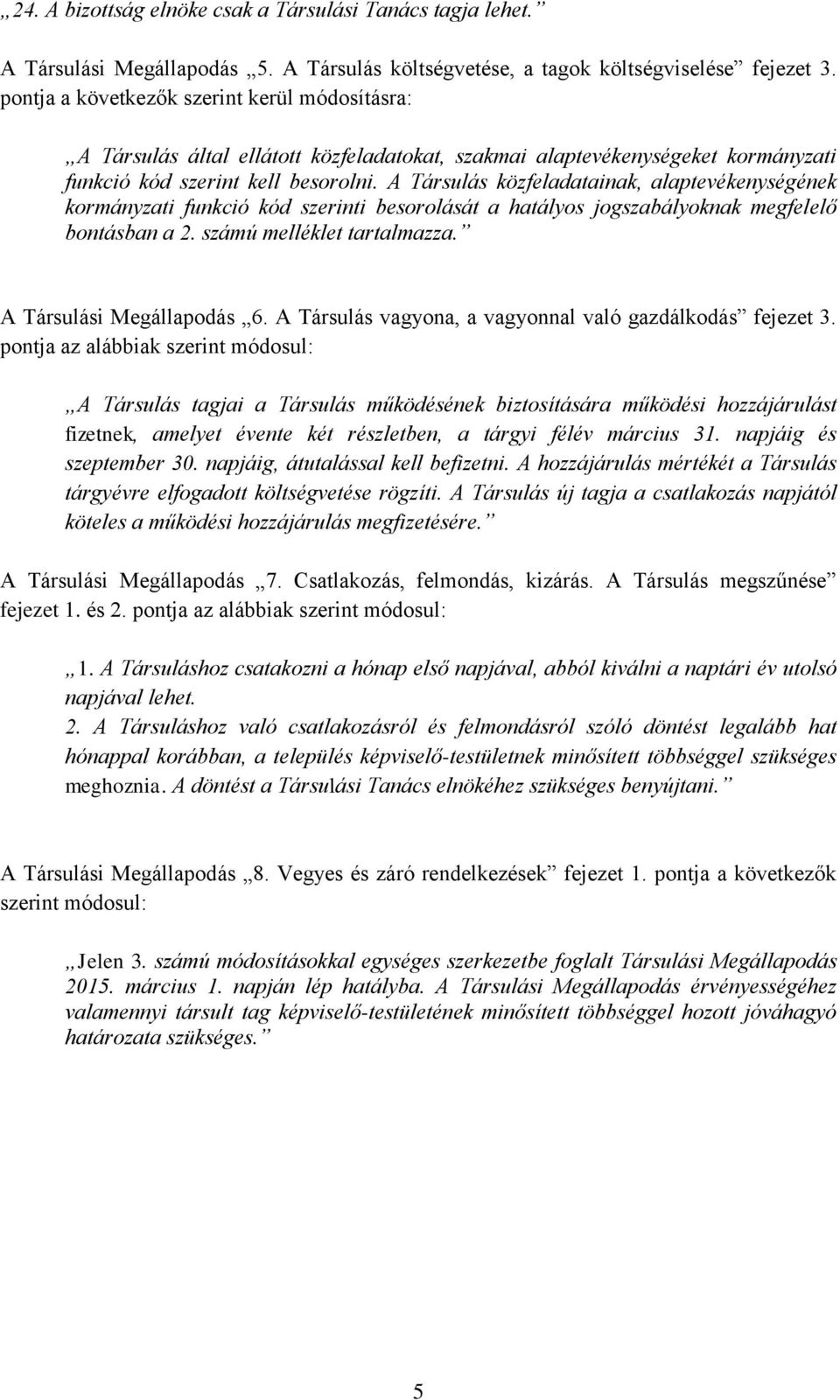 „24. A bizottság elnöke csak a Társulási Tanács tagja lehet.”

A Társulási Megállapodás „5. A Társulás költségvetése, a tagok költségviselése” fejezet 3. pontja a következők szerint kerül módosításra:

„A Társulás által ellátott közfeladatokat, szakmai alaptevékenységeket kormányzati funkció kód szerint kell besorolni. A Társulás közfeladatainak, alaptevékenységének kormányzati funkció kód szerinti besorolását a hatályos jogszabályoknak megfelelő bontásban a 2. számú melléklet tartalmazza.”

A Társulási Megállapodás „6. A Társulás vagyona, a vagyonnal való gazdálkodás” fejezet 3. pontja az alábbiak szerint módosul:

„A Társulás tagjai a Társulás működésének biztosítására működési hozzájárulást fizetnek, amelyet évente két részletben, a tárgyi félév március 31. napjáig és szeptember 30. napjáig, átutalással kell befizetni. A hozzájárulás mértékét a Társulás tárgyévre elfogadott költségvetése rögzíti. A Társulás új tagja a csatlakozás napjától köteles a működési hozzájárulás megfizetésére.”

A Társulási Megállapodás „7. Csatlakozás, felmondás, kizárás. A Társulás megszűnése” fejezet 1. és 2. pontja az alábbiak szerint módosul:

„1. A Társuláshoz csatakozni a hónap első napjával, abból kiválni a naptári év utolsó napjával lehet.
2. A Társuláshoz való csatlakozásról és felmondásról szóló döntést legalább hat hónappal korábban, a település képviselő-testületnek minősített többséggel szükséges meghoznia. A döntést a Társulási Tanács elnökéhez szükséges benyújtani.”

A Társulási Megállapodás „8. Vegyes és záró rendelkezések” fejezet 1. pontja a következők szerint módosul:

„Jelen 3. számú módosításokkal egységes szerkezetbe foglalt Társulási Megállapodás 2015. március 1. napján lép hatályba. A Társulási Megállapodás érvényességéhez valamennyi társult tag képviselő-testületének minősített többséggel hozott jóváhagyó határozata szükséges.”

5